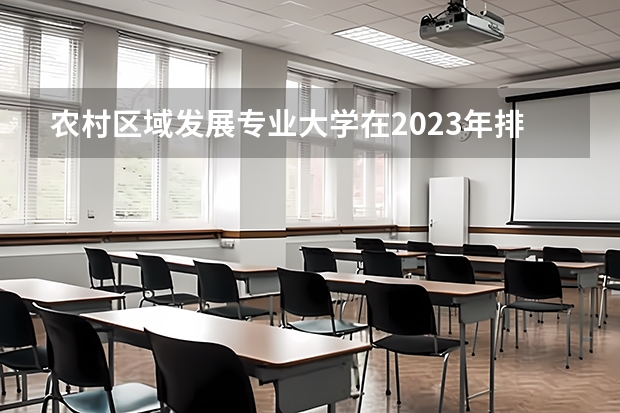 农村区域发展专业大学在2023年排